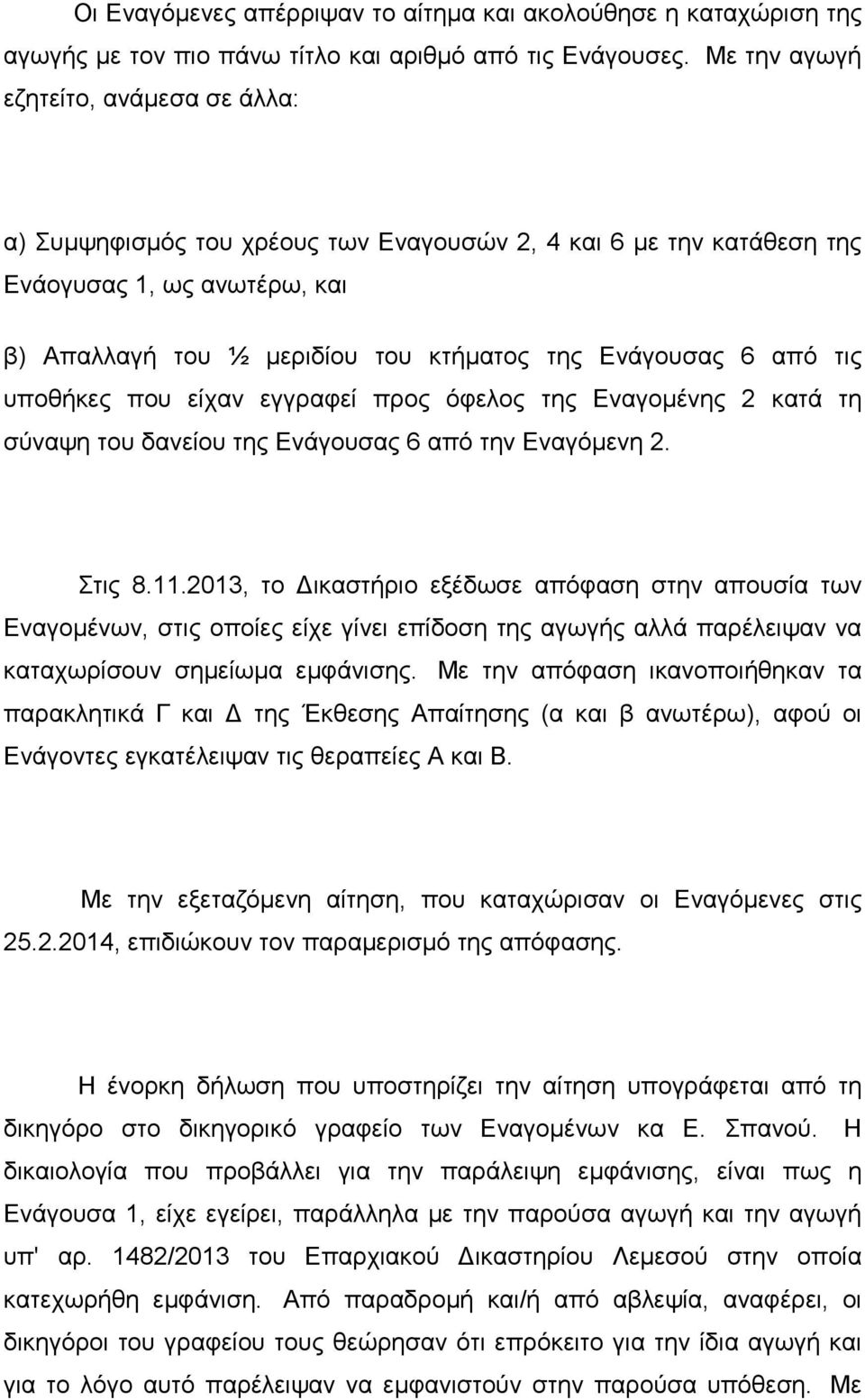 Οι Εναγόμενες απέρριψαν το αίτημα και ακολούθησε η καταχώριση της αγωγής με τον πιο πάνω τίτλο και αριθμό από τις Ενάγουσες. Με την αγωγή εζητείτο, ανάμεσα σε άλλα:

α) Συμψηφισμός του χρέους των Εναγουσών 2, 4 και 6 με την κατάθεση της Ενάογυσας 1, ως ανωτέρω, και

β) Απαλλαγή του ½ μεριδίου του κτήματος της Ενάγουσας 6 από τις υποθήκες που είχαν εγγραφεί προς όφελος της Εναγομένης 2 κατά τη σύναψη του δανείου της Ενάγουσας 6 από την Εναγόμενη 2.

Στις 8.11.2013, το Δικαστήριο εξέδωσε απόφαση στην απουσία των Εναγομένων, στις οποίες είχε γίνει επίδοση της αγωγής αλλά παρέλειψαν να καταχωρίσουν σημείωμα εμφάνισης. Με την απόφαση ικανοποιήθηκαν τα παρακλητικά Γ και Δ της Έκθεσης Απαίτησης (α και β ανωτέρω), αφού οι Ενάγοντες εγκατέλειψαν τις θεραπείες Α και Β.

Με την εξεταζόμενη αίτηση, που καταχώρισαν οι Εναγόμενες στις 25.2.2014, επιδιώκουν τον παραμερισμό της απόφασης.

Η ένορκη δήλωση που υποστηρίζει την αίτηση υπογράφεται από τη δικηγόρο στο δικηγορικό γραφείο των Εναγομένων κα Ε. Σπανού. Η δικαιολογία που προβάλλει για την παράλειψη εμφάνισης, είναι πως η Ενάγουσα 1, είχε εγείρει, παράλληλα με την παρούσα αγωγή και την αγωγή υπ' αρ. 1482/2013 του Επαρχιακού Δικαστηρίου Λεμεσού στην οποία κατεχωρήθη εμφάνιση. Από παραδρομή και/ή από αβλεψία, αναφέρει, οι δικηγόροι του γραφείου τους θεώρησαν ότι επρόκειτο για την ίδια αγωγή και για το λόγο αυτό παρέλειψαν να εμφανιστούν στην παρούσα υπόθεση. Με